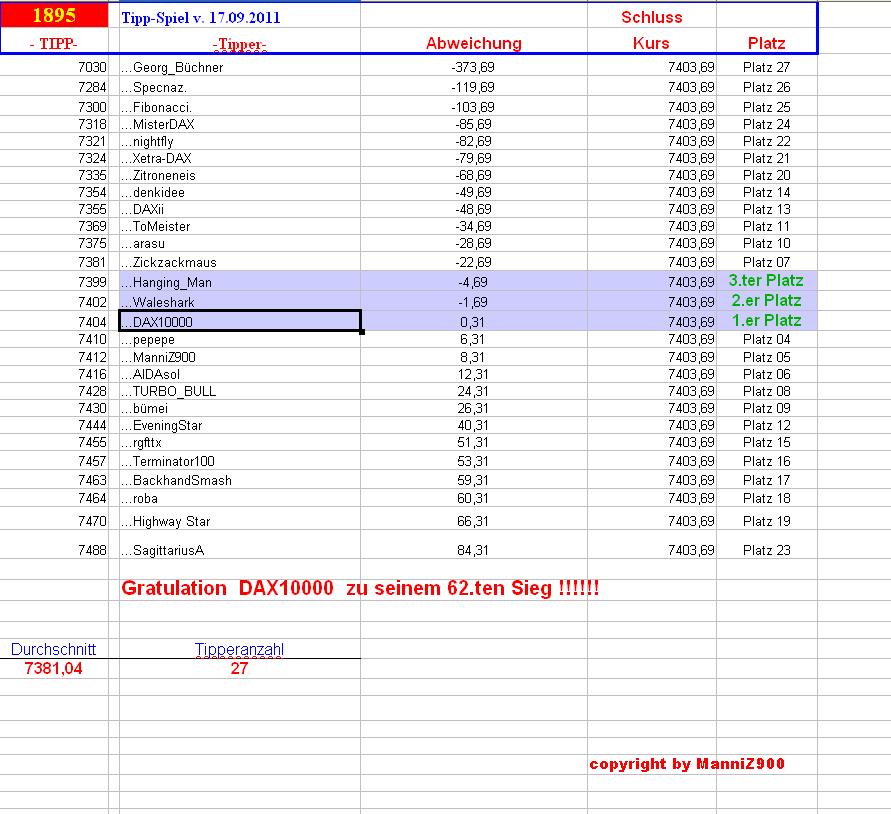 | 1895 | Tipp-Spiel v. 17.09.2011 | | Schluss | |
|---|---|---|---|---|
| - TIPP- | -Tipper- | Abweichung | Kurs | Platz |
| 7030 | ...Georg_Büchner | -373,69 | 7403,69 | Platz 27 |
| 7284 | ...Specnaz. | -119,69 | 7403,69 | Platz 26 |
| 7300 | ...Fibonacci. | -103,69 | 7403,69 | Platz 25 |
| 7318 | ...MisterDAX | -85,69 | 7403,69 | Platz 24 |
| 7321 | ...nightfly | -82,69 | 7403,69 | Platz 22 |
| 7324 | ...Xetra-DAX | -79,69 | 7403,69 | Platz 21 |
| 7335 | ...Zitroneneis | -68,69 | 7403,69 | Platz 20 |
| 7354 | ...denkidee | -49,69 | 7403,69 | Platz 14 |
| 7355 | ...DAXii | -48,69 | 7403,69 | Platz 13 |
| 7369 | ...ToMeister | -34,69 | 7403,69 | Platz 11 |
| 7375 | ...arasu | -28,69 | 7403,69 | Platz 10 |
| 7381 | ...Zickzackmaus | -22,69 | 7403,69 | Platz 07 |
| 7399 | ...Hanging_Man | -4,69 | 7403,69 | 3.ter Platz |
| 7402 | ...Waleshark | -1,69 | 7403,69 | 2.er Platz |
| 7404 | ...DAX10000 | 0,31 | 7403,69 | 1.er Platz |
| 7410 | ...pepepe | 6,31 | 7403,69 | Platz 04 |
| 7412 | ...ManniZ900 | 8,31 | 7403,69 | Platz 05 |
| 7416 | ...AIDAsol | 12,31 | 7403,69 | Platz 06 |
| 7428 | ...TURBO_BULL | 24,31 | 7403,69 | Platz 08 |
| 7430 | ...bümei | 26,31 | 7403,69 | Platz 09 |
| 7444 | ...EveningStar | 40,31 | 7403,69 | Platz 12 |
| 7455 | ...rgfttx | 51,31 | 7403,69 | Platz 15 |
| 7457 | ...Terminator100 | 53,31 | 7403,69 | Platz 16 |
| 7463 | ...BackhandSmash | 59,31 | 7403,69 | Platz 17 |
| 7464 | ...roba | 60,31 | 7403,69 | Platz 18 |
| 7470 | ...Highway Star | 66,31 | 7403,69 | Platz 19 |
| 7488 | ...SagittariusA | 84,31 | 7403,69 | Platz 23 |

Gratulation DAX10000 zu seinem 62.ten Sieg !!!!!!

| Durchschnitt | Tipperanzahl |
|---|---|
| 7381,04 | 27 |

copyright by ManniZ900